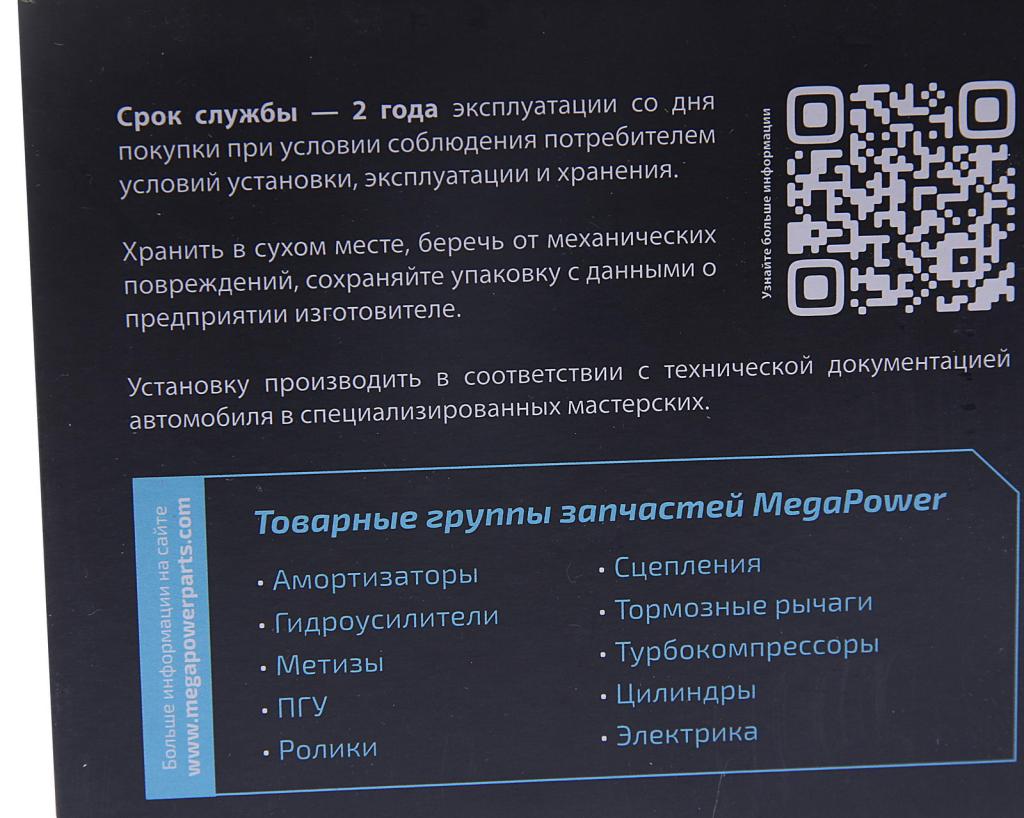 Срок службы — 2 года эксплуатации со дня покупки при условии соблюдения потребителем условий установки, эксплуатации и хранения.

Хранить в сухом месте, беречь от механических повреждений, сохраняйте упаковку с данными о предприятии изготовителе.

Узнайте больше информации

Установку производить в соответствии с технической документацией автомобиля в специализированных мастерских.

Больше информации на сайте
www.megapowerparts.com

Товарные группы запчастей MegaPower

• Амортизаторы
• Гидроусилители
• Метизы
• ПГУ
• Ролики

• Сцепления
• Тормозные рычаги
• Турбокомпрессоры
• Цилиндры
• Электрика